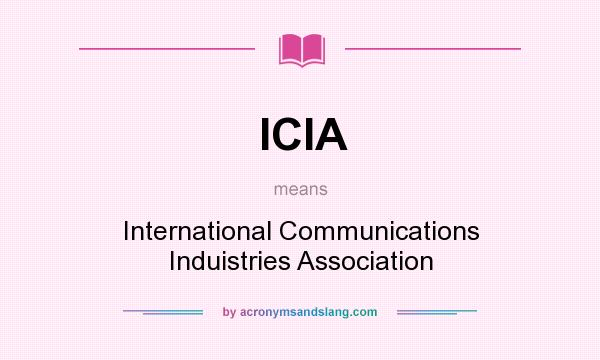 ICIA

means

International Communications Induistries Association

by acronymsandslang.com